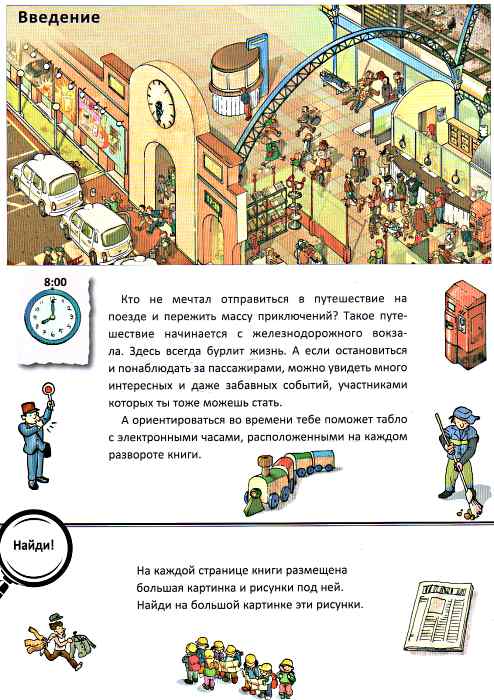 Введение

8:00

Кто не мечтал отправиться в путешествие на поезде и пережить массу приключений? Такое путешествие начинается с железнодорожного вокзала. Здесь всегда бурлит жизнь. А если остановиться и понаблюдать за пассажирами, можно увидеть много интересных и даже забавных событий, участниками которых ты тоже можешь стать.

А ориентироваться во времени тебе поможет табло с электронными часами, расположенными на каждом развороте книги.

Найди!

На каждой странице книги размещена большая картинка и рисунки под ней. Найди на большой картинке эти рисунки.